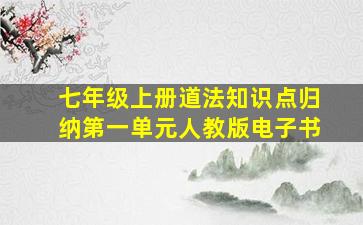 七年级上册道法知识点归纳第一单元人教版电子书